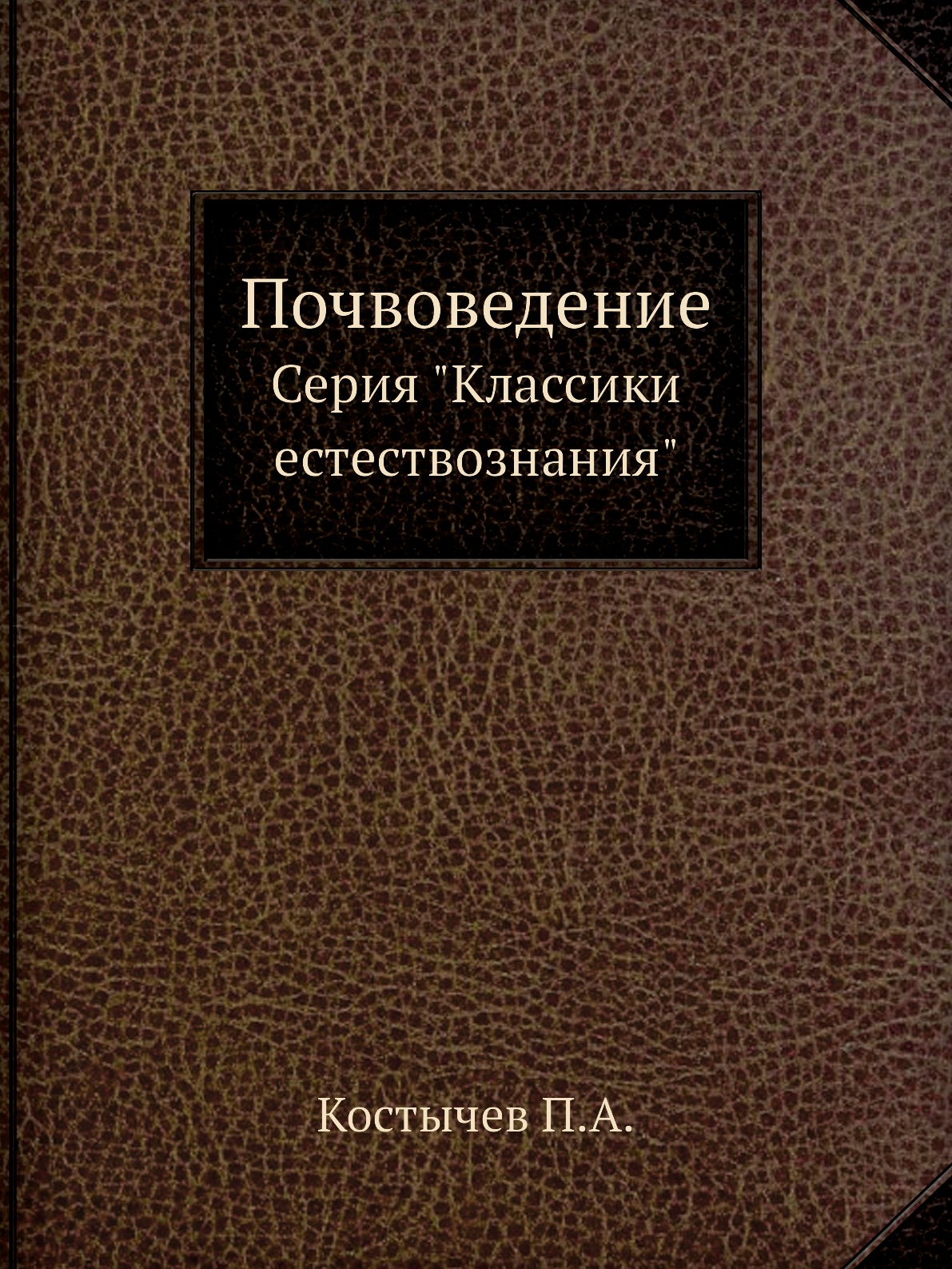 Почвоведение
Серия "Классики естествознания"

Костычев П.А.